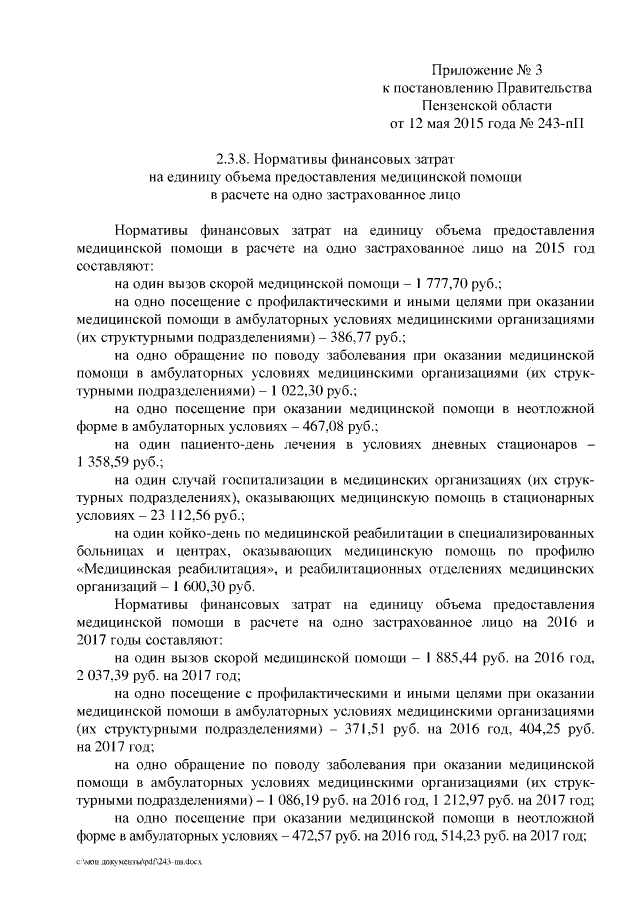 Приложение № 3
к постановлению Правительства
Пензенской области
от 12 мая 2015 года № 243-пП

2.3.8. Нормативы финансовых затрат
на единицу объема предоставления медицинской помощи
в расчете на одно застрахованное лицо

Нормативы финансовых затрат на единицу объема предоставления медицинской помощи в расчете на одно застрахованное лицо на 2015 год составляют:

на один вызов скорой медицинской помощи – 1 777,70 руб.;

на одно посещение с профилактическими и иными целями при оказании медицинской помощи в амбулаторных условиях медицинскими организациями (их структурными подразделениями) – 386,77 руб.;

на одно обращение по поводу заболевания при оказании медицинской помощи в амбулаторных условиях медицинскими организациями (их структурными подразделениями) – 1 022,30 руб.;

на одно посещение при оказании медицинской помощи в неотложной форме в амбулаторных условиях – 467,08 руб.;

на один пациенто-день лечения в условиях дневных стационаров – 1 358,59 руб.;

на один случай госпитализации в медицинских организациях (их структурных подразделениях), оказывающих медицинскую помощь в стационарных условиях – 23 112,56 руб.;

на один койко-день по медицинской реабилитации в специализированных больницах и центрах, оказывающих медицинскую помощь по профилю «Медицинская реабилитация», и реабилитационных отделениях медицинских организаций – 1 600,30 руб.

Нормативы финансовых затрат на единицу объема предоставления медицинской помощи в расчете на одно застрахованное лицо на 2016 и 2017 годы составляют:

на один вызов скорой медицинской помощи – 1 885,44 руб. на 2016 год, 2 037,39 руб. на 2017 год;

на одно посещение с профилактическими и иными целями при оказании медицинской помощи в амбулаторных условиях медицинскими организациями (их структурными подразделениями) – 371,51 руб. на 2016 год, 404,25 руб. на 2017 год;

на одно обращение по поводу заболевания при оказании медицинской помощи в амбулаторных условиях медицинскими организациями (их структурными подразделениями) – 1 086,19 руб. на 2016 год, 1 212,97 руб. на 2017 год;

на одно посещение при оказании медицинской помощи в неотложной форме в амбулаторных условиях – 472,57 руб. на 2016 год, 514,23 руб. на 2017 год;

c:\мои документы\pdf\243-пп.docx